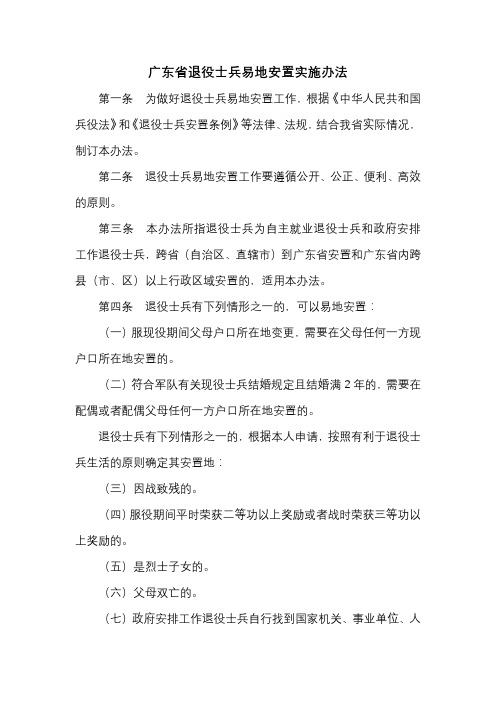 广东省退役士兵易地安置实施办法

第一条　为做好退役士兵易地安置工作，根据《中华人民共和国兵役法》和《退役士兵安置条例》等法律、法规，结合我省实际情况，制订本办法。

第二条　退役士兵易地安置工作要遵循公开、公正、便利、高效的原则。

第三条　本办法所指退役士兵为自主就业退役士兵和政府安排工作退役士兵，跨省（自治区、直辖市）到广东省安置和广东省内跨县（市、区）以上行政区域安置的，适用本办法。

第四条　退役士兵有下列情形之一的，可以易地安置：

（一）服现役期间父母户口所在地变更，需要在父母任何一方现户口所在地安置的。

（二）符合军队有关现役士兵结婚规定且结婚满 2 年的，需要在配偶或者配偶父母任何一方户口所在地安置的。

退役士兵有下列情形之一的，根据本人申请，按照有利于退役士兵生活的原则确定其安置地：

（三）因战致残的。

（四）服役期间平时荣获二等功以上奖励或者战时荣获三等功以上奖励的。

（五）是烈士子女的。

（六）父母双亡的。

（七）政府安排工作退役士兵自行找到国家机关、事业单位、人